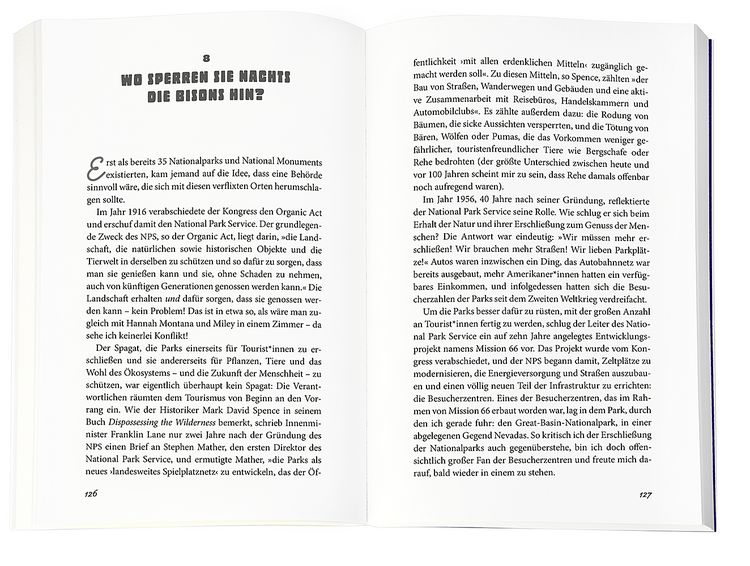 8
WO SPERREN SIE NACHTS DIE BISONS HIN?

Erst als bereits 35 Nationalparks und National Monuments existierten, kam jemand auf die Idee, dass eine Behörde sinnvoll wäre, die sich mit diesen verflixten Orten herumschlagen sollte.

Im Jahr 1916 verabschiedete der Kongress den Organic Act und erschuf damit den National Park Service. Der grundlegende Zweck des NPS, so der Organic Act, liegt darin, »die Landschaft, die natürlichen sowie historischen Objekte und die Tierwelt in derselben zu schützen und so dafür zu sorgen, dass man sie genießen kann und sie, ohne Schaden zu nehmen, auch von künftigen Generationen genossen werden kann.« Die Landschaft erhalten und dafür sorgen, dass sie genossen werden kann – kein Problem! Das ist in etwa so, als wäre man zugleich mit Hannah Montana und Miley in einem Zimmer – da sehe ich keinerlei Konflikt!

Der Spagat, die Parks einerseits für Tourist*innen zu erschließen und sie andererseits für Pflanzen, Tiere und das Wohl des Ökosystems – und die Zukunft der Menschheit – zu schützen, war eigentlich überhaupt kein Spagat: Die Verantwortlichen räumten dem Tourismus von Beginn an den Vorrang ein. Wie der Historiker Mark David Spence in seinem Buch Dispossessing the Wilderness bemerkt, schrieb Innenminister Franklin Lane nur zwei Jahre nach der Gründung des NPS einen Brief an Stephen Mather, den ersten Direktor des National Park Service, und ermutigte Mather, »die Parks als neues ›landesweites Spielplatznetz‹ zu entwickeln, das der Öf-

126

fentlichkeit ›mit allen erdenklichen Mitteln‹ zugänglich gemacht werden soll«. Zu diesen Mitteln, so Spence, zählten »der Bau von Straßen, Wanderwegen und Gebäuden und eine aktive Zusammenarbeit mit Reisebüros, Handelskammern und Automobilclubs«. Es zählte außerdem dazu: die Rodung von Bäumen, die sicke Aussichten versperrten, und die Tötung von Bären, Wölfen oder Pumas, die das Vorkommen weniger gefährlicher, touristenfreundlicher Tiere wie Bergschafe oder Rehe bedrohten (der größte Unterschied zwischen heute und vor 100 Jahren scheint mir zu sein, dass Rehe damals offenbar noch aufregend waren).

Im Jahr 1956, 40 Jahre nach seiner Gründung, reflektierte der National Park Service seine Rolle. Wie schlug er sich beim Erhalt der Natur und ihrer Erschließung zum Genuss der Menschen? Die Antwort war eindeutig: »Wir müssen mehr erschließen! Wir brauchen mehr Straßen! Wir lieben Parkplätze!« Autos waren inzwischen ein Ding, das Autobahnnetz war bereits ausgebaut, mehr Amerikaner*innen hatten ein verfügbares Einkommen, und infolgedessen hatten sich die Besucherzahlen der Parks seit dem Zweiten Weltkrieg verdreifacht.

Um die Parks besser dafür zu rüsten, mit der großen Anzahl an Tourist*innen fertig zu werden, schlug der Leiter des National Park Service ein auf zehn Jahre angelegtes Entwicklungsprojekt namens Mission 66 vor. Das Projekt wurde vom Kongress verabschiedet, und der NPS begann damit, Zeltplätze zu modernisieren, die Energieversorgung und Straßen auszubauen und einen völlig neuen Teil der Infrastruktur zu errichten: die Besucherzentren. Eines der Besucherzentren, das im Rahmen von Mission 66 erbaut worden war, lag in dem Park, durch den ich gerade fuhr: den Great-Basin-Nationalpark, in einer abgelegenen Gegend Nevadas. So kritisch ich der Erschließung der Nationalparks auch gegenüberstehe, bin ich doch offensichtlich großer Fan der Besucherzentren und freute mich darauf, bald wieder in einem zu stehen.

127